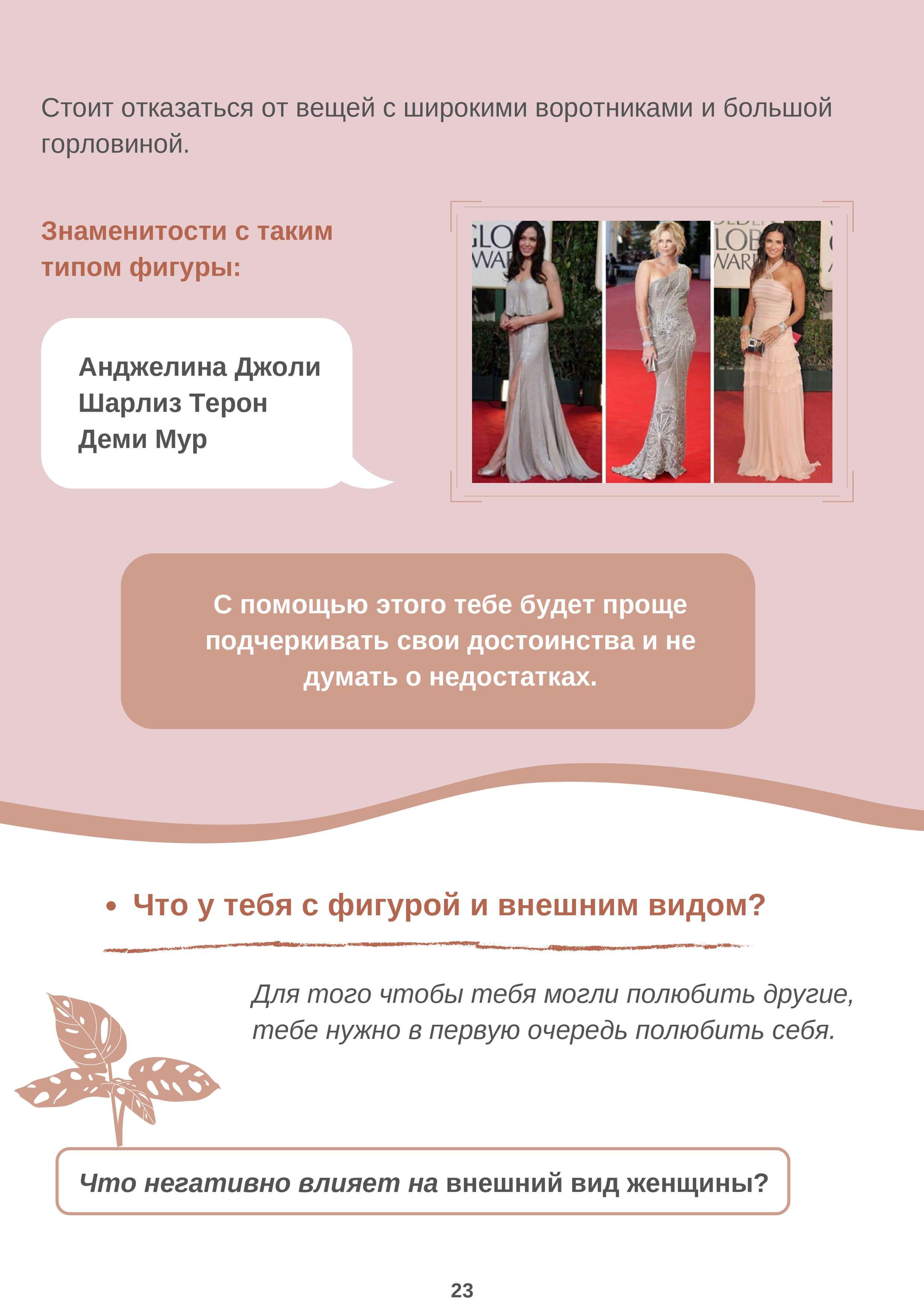 Стоит отказаться от вещей с широкими воротниками и большой горловиной.

Знаменитости с таким типом фигуры:

Анджелина Джоли
Шарлиз Терон
Деми Мур

С помощью этого тебе будет проще подчеркивать свои достоинства и не думать о недостатках.

• Что у тебя с фигурой и внешним видом?

Для того чтобы тебя могли полюбить другие, тебе нужно в первую очередь полюбить себя.

Что негативно влияет на внешний вид женщины?

23